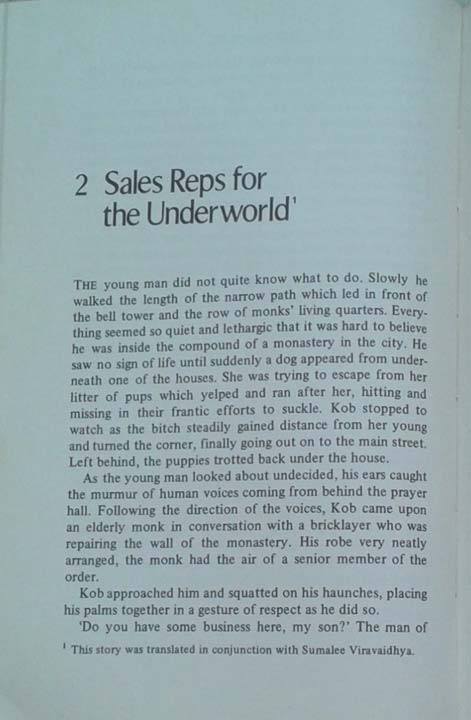 2 Sales Reps for the Underworld$^1$

THE young man did not quite know what to do. Slowly he walked the length of the narrow path which led in front of the bell tower and the row of monks' living quarters. Everything seemed so quiet and lethargic that it was hard to believe he was inside the compound of a monastery in the city. He saw no sign of life until suddenly a dog appeared from underneath one of the houses. She was trying to escape from her litter of pups which yelped and ran after her, hitting and missing in their frantic efforts to suckle. Kob stopped to watch as the bitch steadily gained distance from her young and turned the corner, finally going out on to the main street. Left behind, the puppies trotted back under the house.

As the young man looked about undecided, his ears caught the murmur of human voices coming from behind the prayer hall. Following the direction of the voices, Kob came upon an elderly monk in conversation with a bricklayer who was repairing the wall of the monastery. His robe very neatly arranged, the monk had the air of a senior member of the order.

Kob approached him and squatted on his haunches, placing his palms together in a gesture of respect as he did so.

'Do you have some business here, my son?' The man of

$^1$ This story was translated in conjunction with Sumalee Viravaidhya.